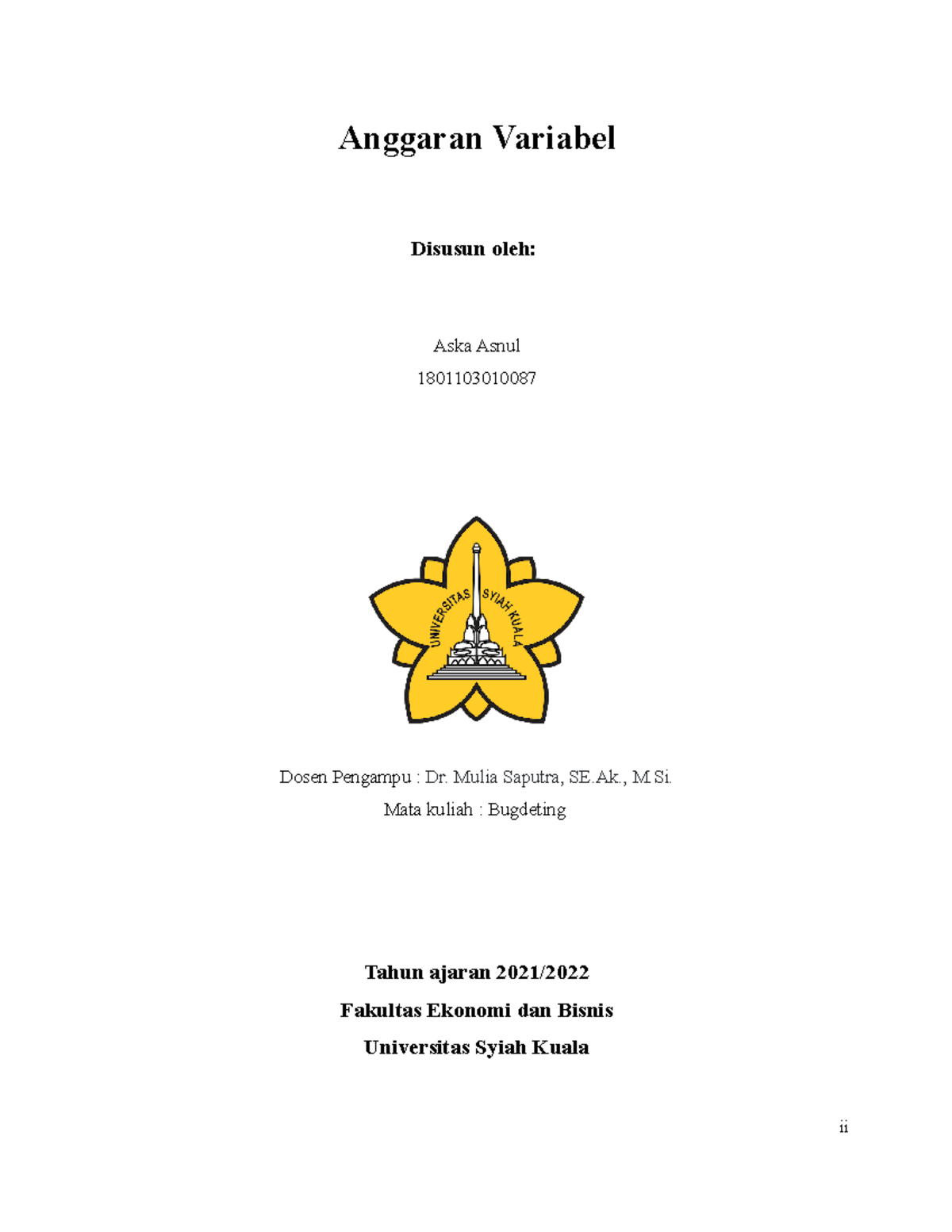 Anggaran Variabel

Disusun oleh:

Aska Asnul
1801103010087

UNIVERSITAS SYIAH KUALA

Dosen Pengampu : Dr. Mulia Saputra, SE.Ak., M.Si.
Mata kuliah : Bugdeting

Tahun ajaran 2021/2022
Fakultas Ekonomi dan Bisnis
Universitas Syiah Kuala

ii